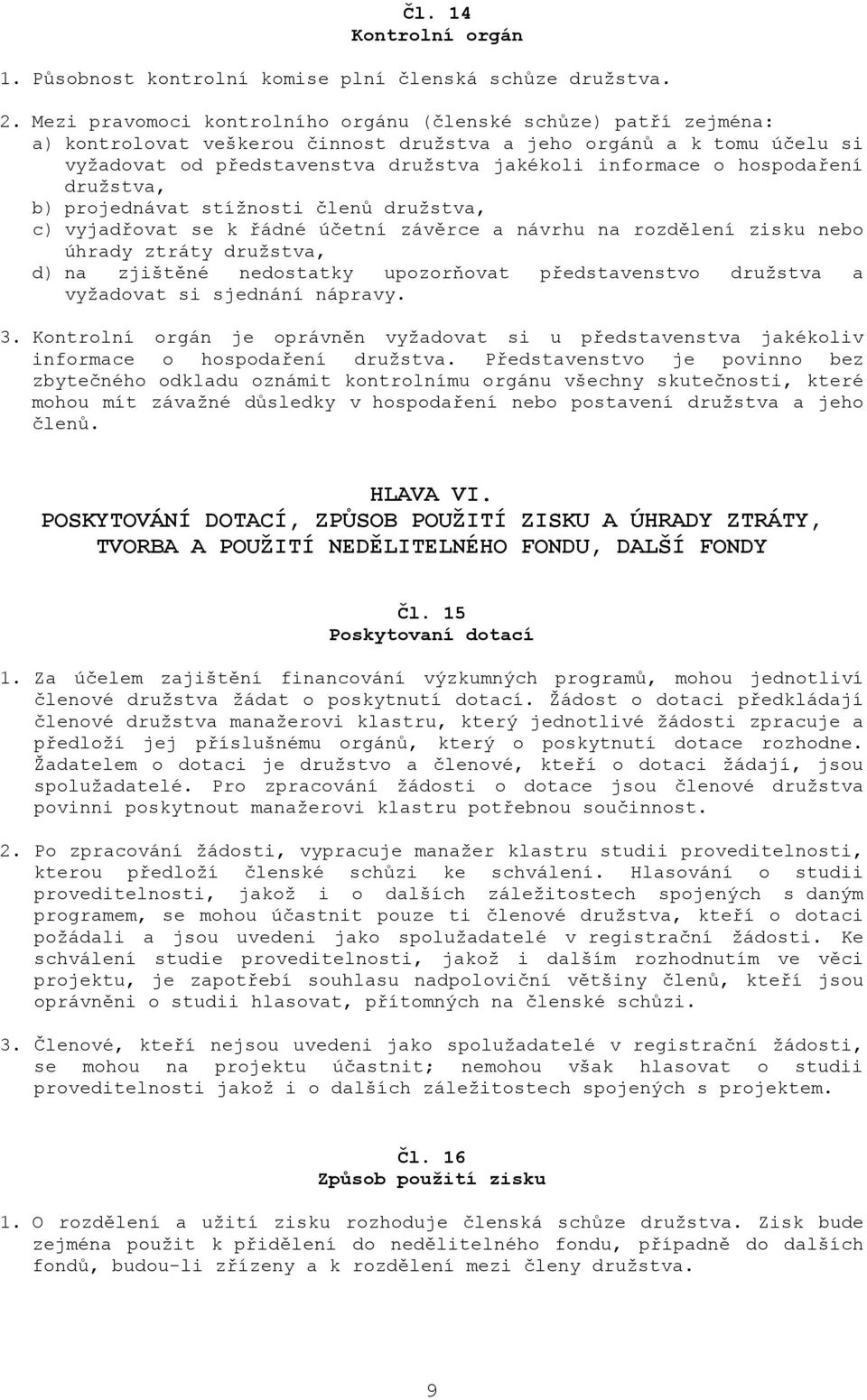 Čl. 14
Kontrolní orgán

1. Působnost kontrolní komise plní členská schůze družstva.

2. Mezi pravomoci kontrolního orgánu (členské schůze) patří zejména:
a) kontrolovat veškerou činnost družstva a jeho orgánů a k tomu účelu si vyžadovat od představenstva družstva jakékoli informace o hospodaření družstva,
b) projednávat stížnosti členů družstva,
c) vyjadřovat se k řádné účetní závěrce a návrhu na rozdělení zisku nebo úhrady ztráty družstva,
d) na zjištěné nedostatky upozorňovat představenstvo družstva a vyžadovat si sjednání nápravy.

3. Kontrolní orgán je oprávněn vyžadovat si u představenstva jakékoliv informace o hospodaření družstva. Představenstvo je povinno bez zbytečného odkladu oznámit kontrolnímu orgánu všechny skutečnosti, které mohou mít závažné důsledky v hospodaření nebo postavení družstva a jeho členů.

HLAVA VI.
POSKYTOVÁNÍ DOTACÍ, ZPŮSOB POUŽITÍ ZISKU A ÚHRADY ZTRÁTY, TVORBA A POUŽITÍ NEDĚLITELNÉHO FONDU, DALŠÍ FONDY

Čl. 15
Poskytovaní dotací

1. Za účelem zajištění financování výzkumných programů, mohou jednotliví členové družstva žádat o poskytnutí dotací. Žádost o dotaci předkládají členové družstva manažerovi klastru, který jednotlivé žádosti zpracuje a předloží jej příslušnému orgánů, který o poskytnutí dotace rozhodne. Žadatelem o dotaci je družstvo a členové, kteří o dotaci žádají, jsou spolužadatelé. Pro zpracování žádosti o dotace jsou členové družstva povinni poskytnout manažerovi klastru potřebnou součinnost.

2. Po zpracování žádosti, vypracuje manažer klastru studii proveditelnosti, kterou předloží členské schůzi ke schválení. Hlasování o studii proveditelnosti, jakož i o dalších záležitostech spojených s daným programem, se mohou účastnit pouze ti členové družstva, kteří o dotaci požádali a jsou uvedeni jako spolužadatelé v registrační žádosti. Ke schválení studie proveditelnosti, jakož i dalším rozhodnutím ve věci projektu, je zapotřebí souhlasu nadpoloviční většiny členů, kteří jsou oprávněni o studii hlasovat, přítomných na členské schůzi.

3. Členové, kteří nejsou uvedeni jako spolužadatelé v registrační žádosti, se mohou na projektu účastnit; nemohou však hlasovat o studii proveditelnosti jakož i o dalších záležitostech spojených s projektem.

Čl. 16
Způsob použití zisku

1. O rozdělení a užití zisku rozhoduje členská schůze družstva. Zisk bude zejména použit k přidělení do nedělitelného fondu, případně do dalších fondů, budou-li zřízeny a k rozdělení mezi členy družstva.

9